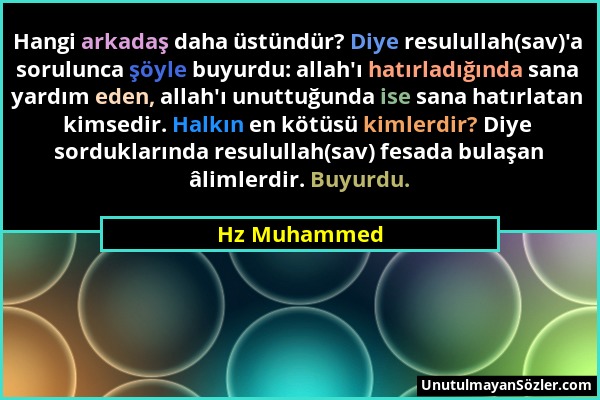 Hangi arkadaş daha üstündür? Diye resulullah(sav)'a sorulunca şöyle buyurdu: allah'ı hatırladığında sana yardım eden, allah'ı unuttuğunda ise sana hatırlatan kimsedir. Halkın en kötüsü kimlerdir? Diye sorduklarında resulullah(sav) fesada bulaşan âlimlerdir. Buyurdu.

Hz Muhammed

UnutulmayanSözler.com